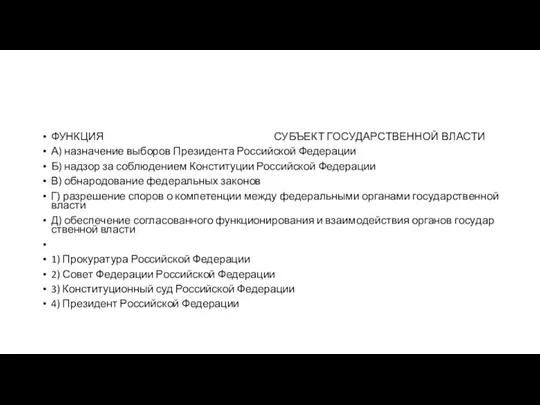 • ФУНКЦИЯ СУБЪЕКТ ГОСУДАРСТВЕННОЙ ВЛАСТИ
• А) назначение выборов Президента Российской Федерации
• Б) надзор за соблюдением Конституции Российской Федерации
• В) обнародование федеральных законов
• Г) разрешение споров о компетенции между федеральными органами государственной власти
• Д) обеспечение согласованного функционирования и взаимодействия органов государ ственной власти
•
• 1) Прокуратура Российской Федерации
• 2) Совет Федерации Российской Федерации
• 3) Конституционный суд Российской Федерации
• 4) Президент Российской Федерации